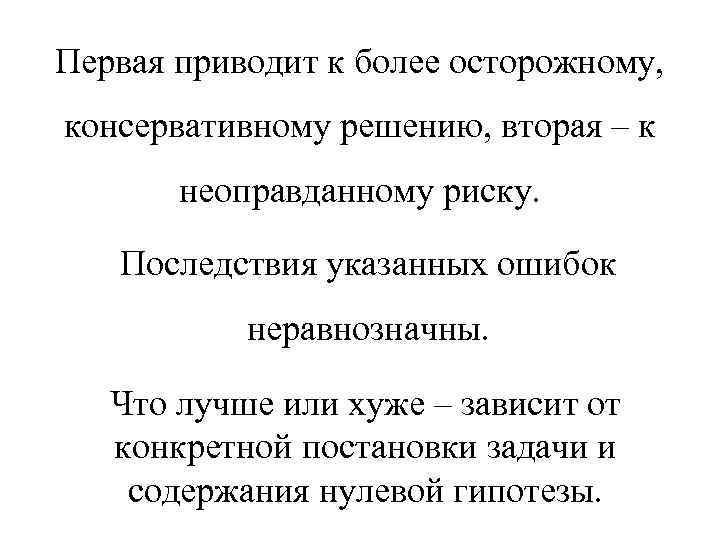 Первая приводит к более осторожному, консервативному решению, вторая – к неоправданному риску.

Последствия указанных ошибок неравнозначны.

Что лучше или хуже – зависит от конкретной постановки задачи и содержания нулевой гипотезы.